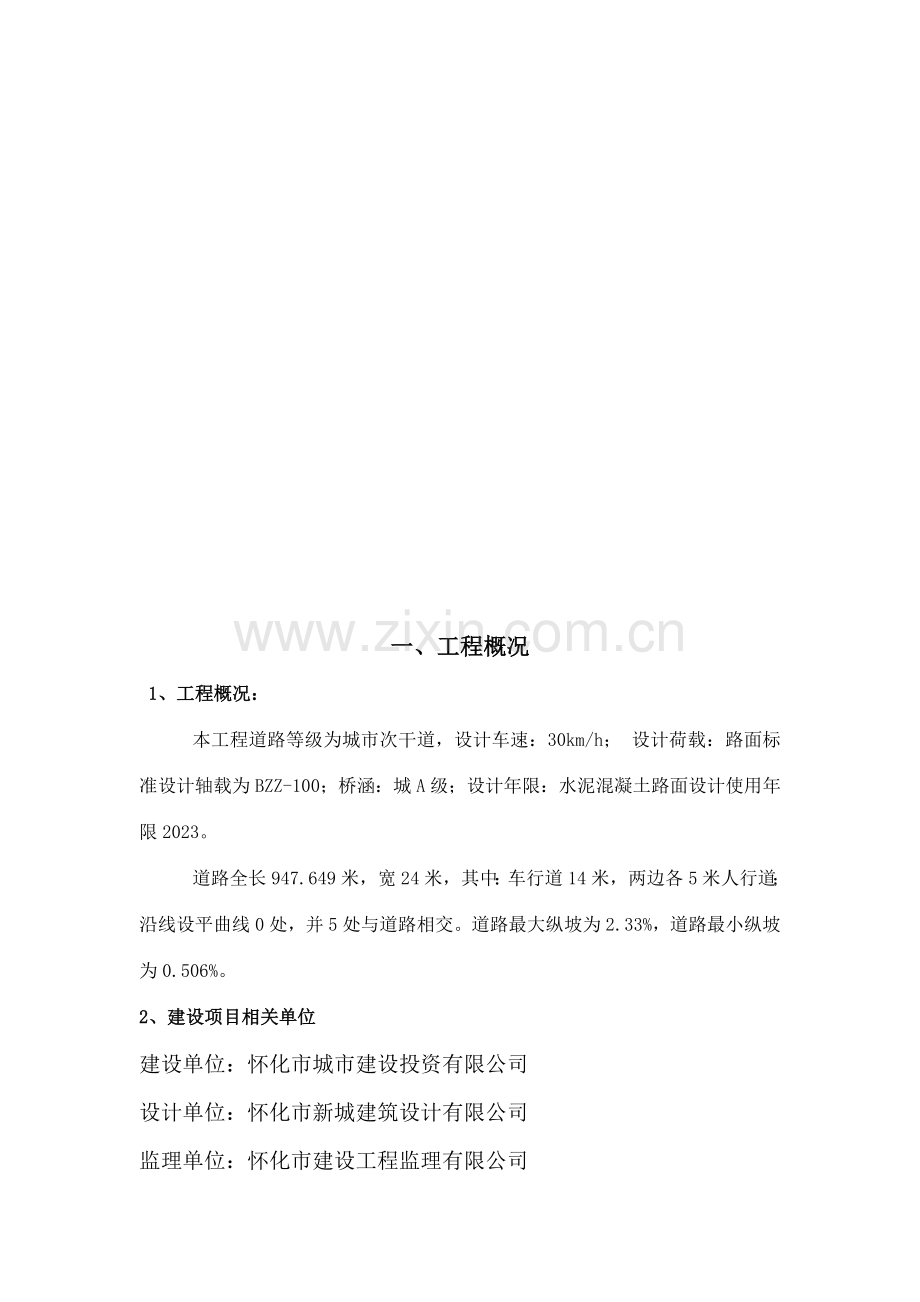 www.zixin.com.cn

一、工程概况

1、工程概况：

本工程道路等级为城市次干道，设计车速：30km/h； 设计荷载：路面标准设计轴载为BZZ-100；桥涵：城A级；设计年限：水泥混凝土路面设计使用年限2023。

道路全长947.649米，宽24米，其中：车行道14米，两边各5米人行道；沿线设平曲线0处，并5处与道路相交。道路最大纵坡为2.33%，道路最小纵坡为0.506%。

2、建设项目相关单位

建设单位：怀化市城市建设投资有限公司

设计单位：怀化市新城建筑设计有限公司

监理单位：怀化市建设工程监理有限公司